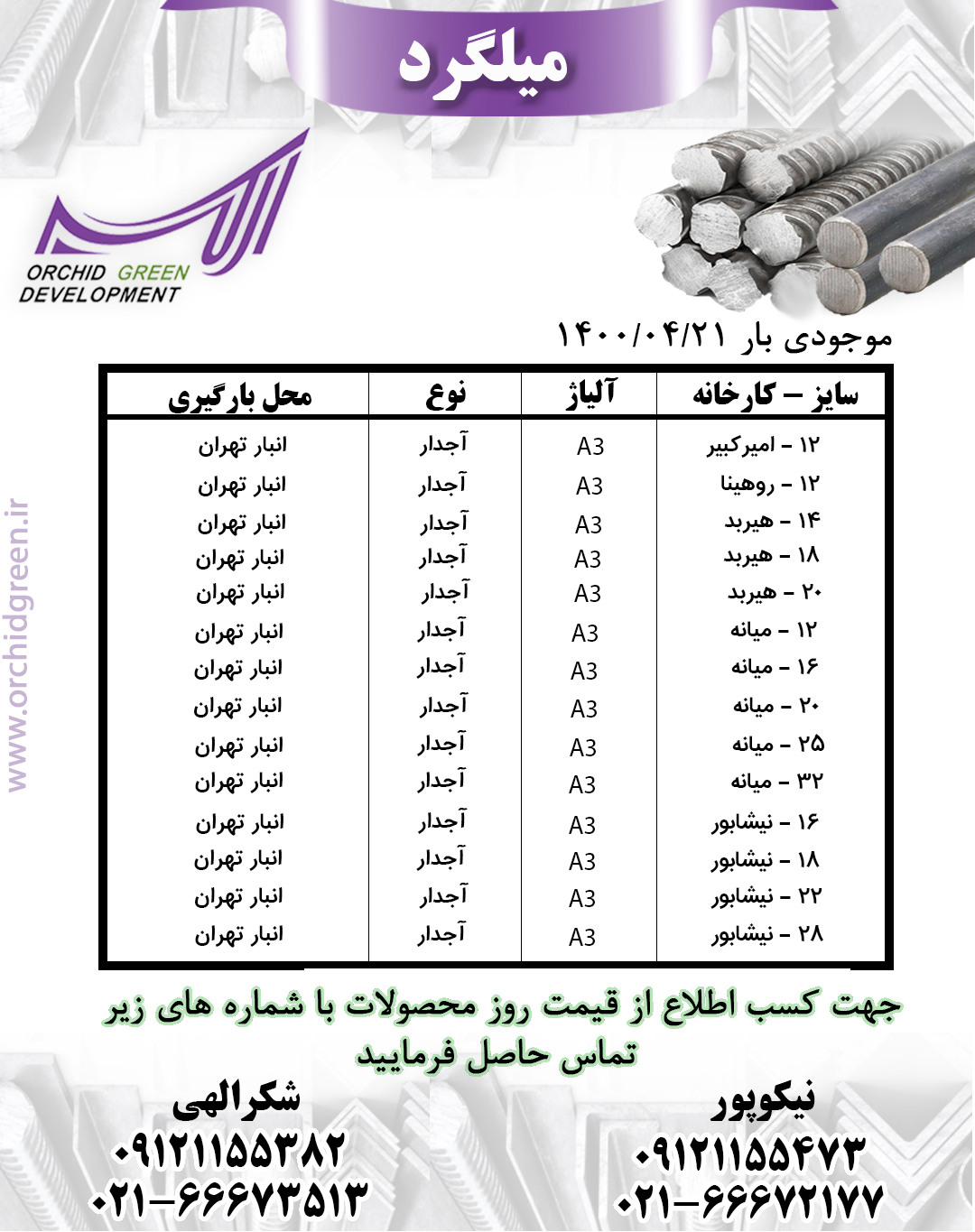 میلگرد

ORCHID GREEN DEVELOPMENT

www.orchidgreen.ir

موجودی بار ۱۴۰۰/۰۴/۲۱

| سایز – کارخانه | آلیاژ | نوع | محل بارگیری |
|---|---|---|---|
| ۱۲ – امیرکبیر | A3 | آجدار | انبار تهران |
| ۱۲ – روهینا | A3 | آجدار | انبار تهران |
| ۱۴ – هیربد | A3 | آجدار | انبار تهران |
| ۱۸ – هیربد | A3 | آجدار | انبار تهران |
| ۲۰ – هیربد | A3 | آجدار | انبار تهران |
| ۱۲ – میانه | A3 | آجدار | انبار تهران |
| ۱۶ – میانه | A3 | آجدار | انبار تهران |
| ۲۰ – میانه | A3 | آجدار | انبار تهران |
| ۲۵ – میانه | A3 | آجدار | انبار تهران |
| ۳۲ – میانه | A3 | آجدار | انبار تهران |
| ۱۶ – نیشابور | A3 | آجدار | انبار تهران |
| ۱۸ – نیشابور | A3 | آجدار | انبار تهران |
| ۲۲ – نیشابور | A3 | آجدار | انبار تهران |
| ۲۸ – نیشابور | A3 | آجدار | انبار تهران |

جهت کسب اطلاع از قیمت روز محصولات با شماره های زیر تماس حاصل فرمایید

نیکوپور
۰۹۱۲۱۱۵۵۴۷۳
۰۲۱-۶۶۶۷۲۱۷۷

شکرالهی
۰۹۱۲۱۱۵۵۳۸۲
۰۲۱-۶۶۶۷۳۵۱۳